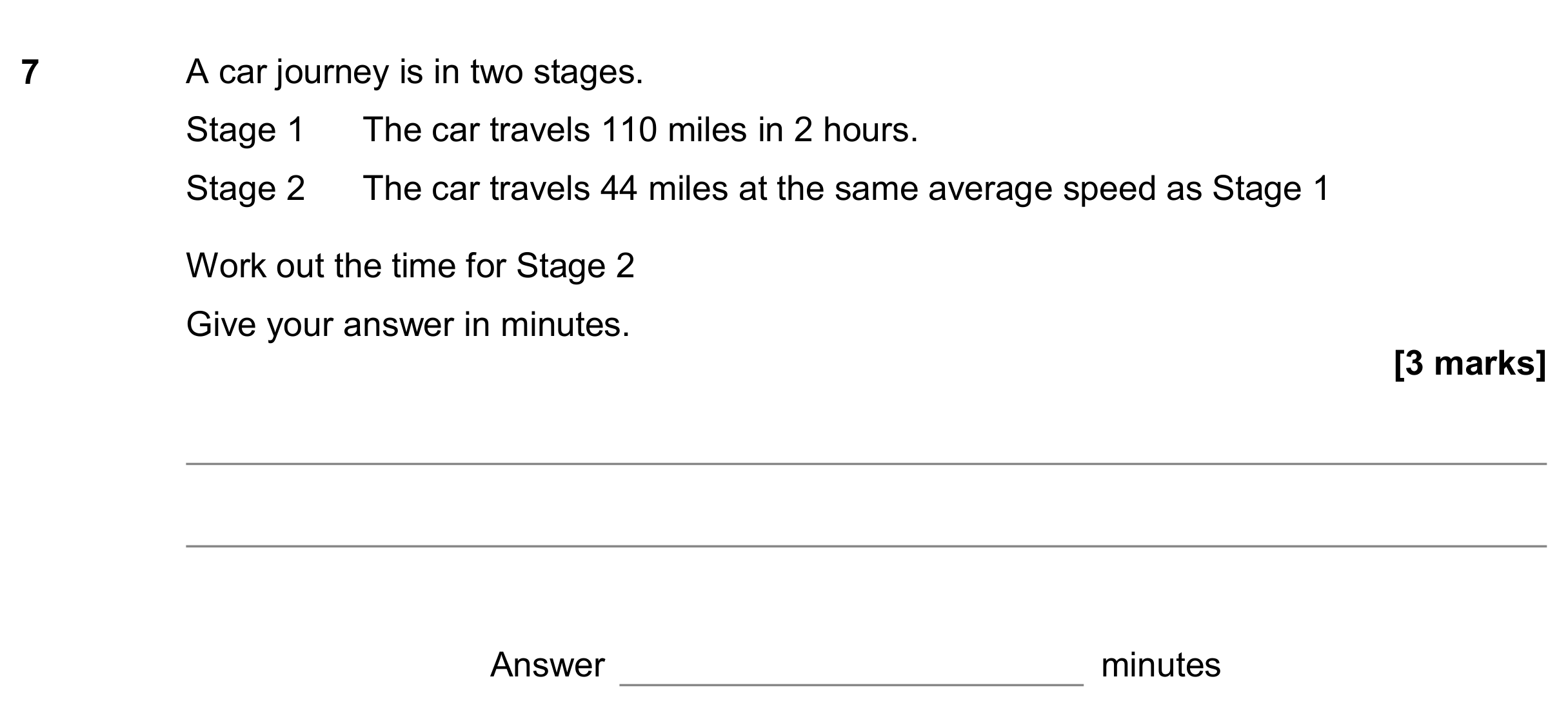 7 A car journey is in two stages.

Stage 1 The car travels 110 miles in 2 hours.

Stage 2 The car travels 44 miles at the same average speed as Stage 1

Work out the time for Stage 2

Give your answer in minutes.

[3 marks]

____

____

Answer ____ minutes